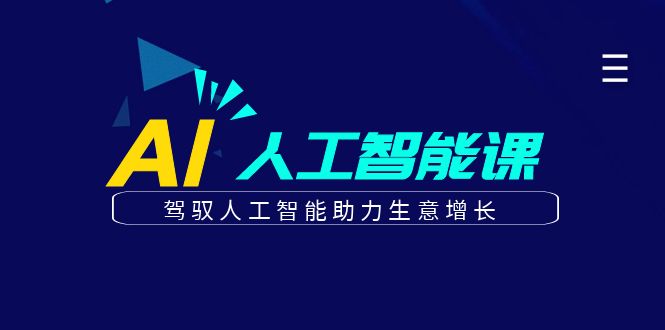 AI 人工智能课

驾驭人工智能助力生意增长